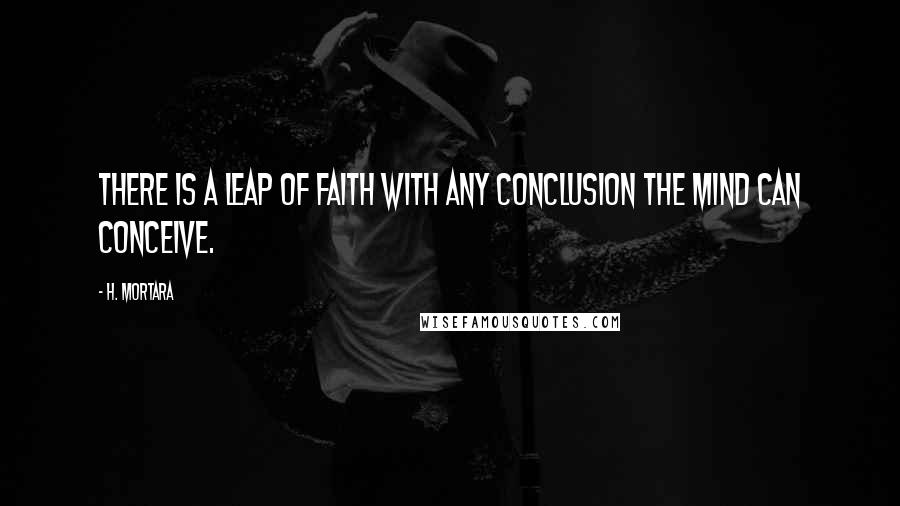 THERE IS A LEAP OF FAITH WITH ANY CONCLUSION THE MIND CAN CONCEIVE.

- H. MORTARA

WISEFAMOUSQUOTES.COM